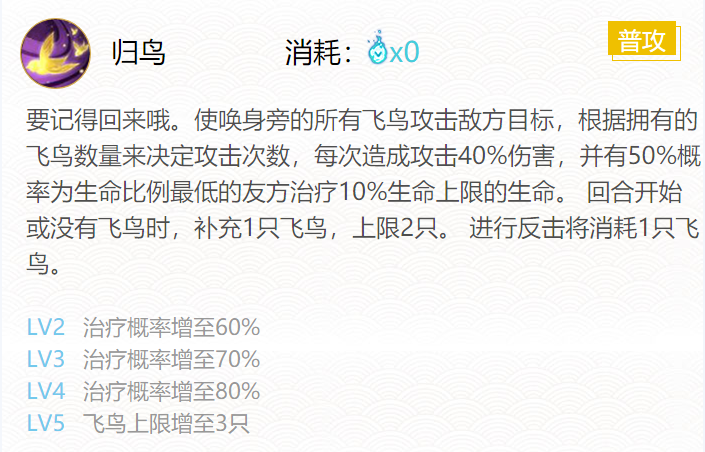 归鸟

消耗：x0

普攻

要记得回来哦。使唤身旁的所有飞鸟攻击敌方目标，根据拥有的飞鸟数量来决定攻击次数，每次造成攻击40%伤害，并有50%概率为生命比例最低的友方治疗10%生命上限的生命。 回合开始或没有飞鸟时，补充1只飞鸟，上限2只。 进行反击将消耗1只飞鸟。

LV2 治疗概率增至60%
LV3 治疗概率增至70%
LV4 治疗概率增至80%
LV5 飞鸟上限增至3只